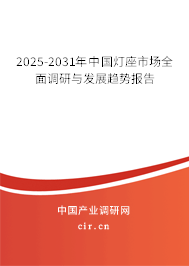 2025-2031年中国灯座市场全面调研与发展趋势报告

中国产业调研网
cir.cn